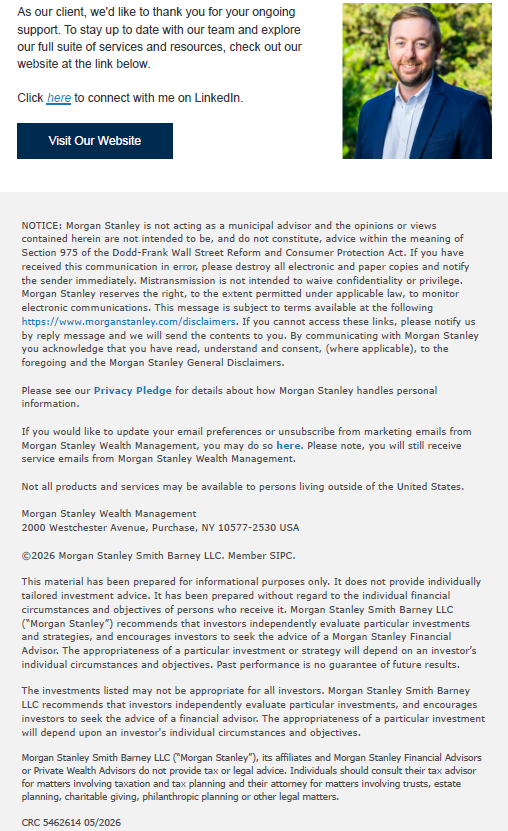 As our client, we'd like to thank you for your ongoing support. To stay up to date with our team and explore our full suite of services and resources, check out our website at the link below.

Click here to connect with me on LinkedIn.

Visit Our Website

NOTICE: Morgan Stanley is not acting as a municipal advisor and the opinions or views contained herein are not intended to be, and do not constitute, advice within the meaning of Section 975 of the Dodd-Frank Wall Street Reform and Consumer Protection Act. If you have received this communication in error, please destroy all electronic and paper copies and notify the sender immediately. Mistransmission is not intended to waive confidentiality or privilege. Morgan Stanley reserves the right, to the extent permitted under applicable law, to monitor electronic communications. This message is subject to terms available at the following https://www.morganstanley.com/disclaimers. If you cannot access these links, please notify us by reply message and we will send the contents to you. By communicating with Morgan Stanley you acknowledge that you have read, understand and consent, (where applicable), to the foregoing and the Morgan Stanley General Disclaimers.

Please see our Privacy Pledge for details about how Morgan Stanley handles personal information.

If you would like to update your email preferences or unsubscribe from marketing emails from Morgan Stanley Wealth Management, you may do so here. Please note, you will still receive service emails from Morgan Stanley Wealth Management.

Not all products and services may be available to persons living outside of the United States.

Morgan Stanley Wealth Management
2000 Westchester Avenue, Purchase, NY 10577-2530 USA

©2026 Morgan Stanley Smith Barney LLC. Member SIPC.

This material has been prepared for informational purposes only. It does not provide individually tailored investment advice. It has been prepared without regard to the individual financial circumstances and objectives of persons who receive it. Morgan Stanley Smith Barney LLC ("Morgan Stanley") recommends that investors independently evaluate particular investments and strategies, and encourages investors to seek the advice of a Morgan Stanley Financial Advisor. The appropriateness of a particular investment or strategy will depend on an investor's individual circumstances and objectives. Past performance is no guarantee of future results.

The investments listed may not be appropriate for all investors. Morgan Stanley Smith Barney LLC recommends that investors independently evaluate particular investments, and encourages investors to seek the advice of a financial advisor. The appropriateness of a particular investment will depend upon an investor's individual circumstances and objectives.

Morgan Stanley Smith Barney LLC ("Morgan Stanley"), its affiliates and Morgan Stanley Financial Advisors or Private Wealth Advisors do not provide tax or legal advice. Individuals should consult their tax advisor for matters involving taxation and tax planning and their attorney for matters involving trusts, estate planning, charitable giving, philanthropic planning or other legal matters.

CRC 5462614 05/2026